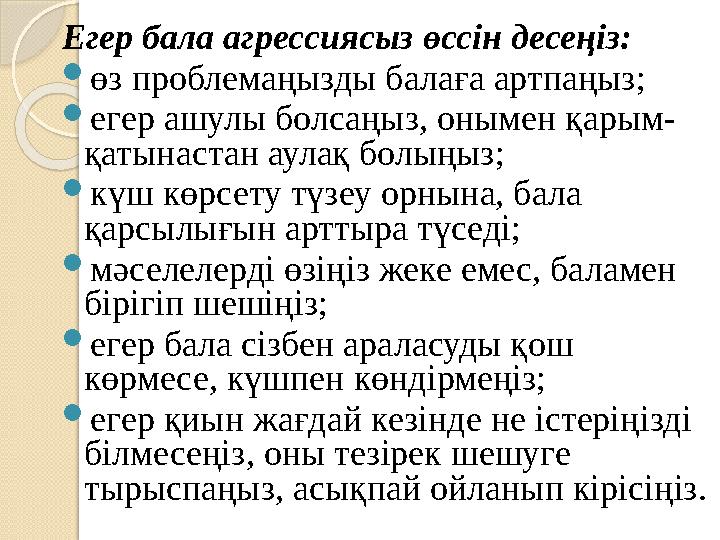 Егер бала агрессиясыз өссін десеңіз:

өз проблемаңызды балаға артпаңыз;

егер ашулы болсаңыз, онымен қарым-қатынастан аулақ болыңыз;

күш көрсету түзеу орнына, бала қарсылығын арттыра түседі;

мәселелерді өзіңіз жеке емес, баламен бірігіп шешіңіз;

егер бала сізбен араласуды қош көрмесе, күшпен көндірмеңіз;

егер қиын жағдай кезінде не істеріңізді білмесеңіз, оны тезірек шешуге тырыспаңыз, асықпай ойланып кірісіңіз.